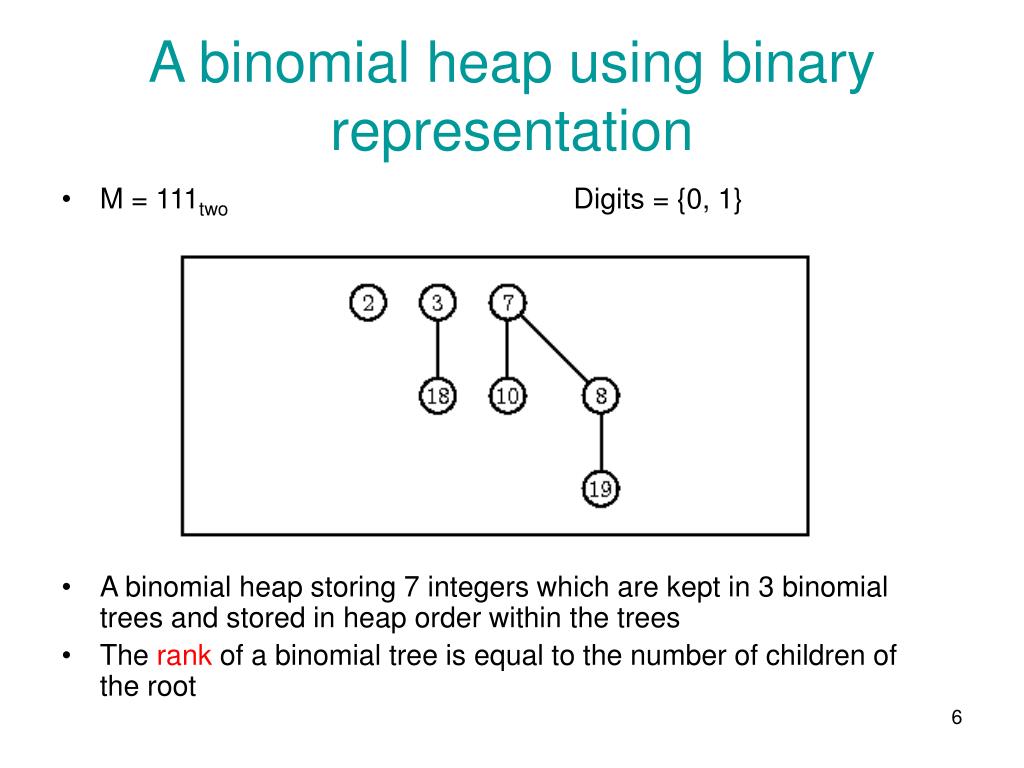 A binomial heap using binary representation

• M = $111_{two}$ Digits = {0, 1}

2 3 7
18 10 8
19

• A binomial heap storing 7 integers which are kept in 3 binomial trees and stored in heap order within the trees
• The rank of a binomial tree is equal to the number of children of the root

6